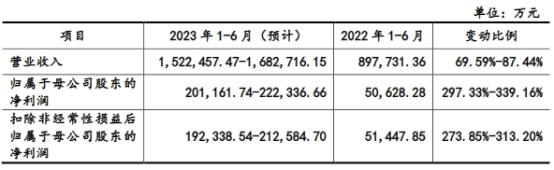 单位：万元

| 项目 | 2023 年 1-6 月（预计） | 2022 年 1-6 月 | 变动比例 |
|---|---|---|---|
| 营业收入 | 1,522,457.47-1,682,716.15 | 897,731.36 | 69.59%-87.44% |
| 归属于母公司股东的净利润 | 201,161.74-222,336.66 | 50,628.28 | 297.33%-339.16% |
| 扣除非经常性损益后归属于母公司股东的净利润 | 192,338.54-212,584.70 | 51,447.85 | 273.85%-313.20% |